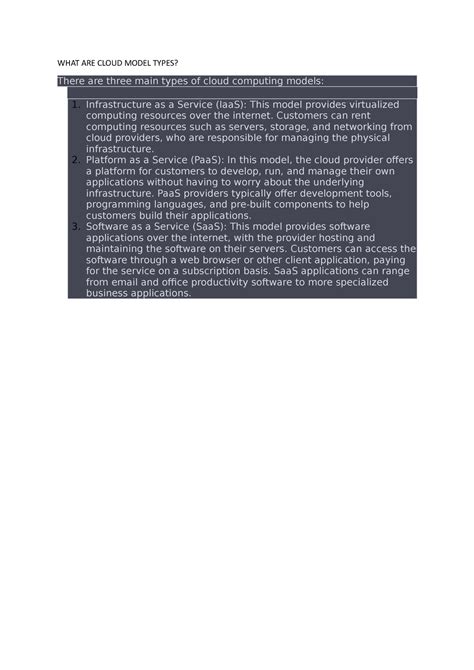 WHAT ARE CLOUD MODEL TYPES?

There are three main types of cloud computing models:

1. Infrastructure as a Service (IaaS): This model provides virtualized computing resources over the internet. Customers can rent computing resources such as servers, storage, and networking from cloud providers, who are responsible for managing the physical infrastructure.
2. Platform as a Service (PaaS): In this model, the cloud provider offers a platform for customers to develop, run, and manage their own applications without having to worry about the underlying infrastructure. PaaS providers typically offer development tools, programming languages, and pre-built components to help customers build their applications.
3. Software as a Service (SaaS): This model provides software applications over the internet, with the provider hosting and maintaining the software on their servers. Customers can access the software through a web browser or other client application, paying for the service on a subscription basis. SaaS applications can range from email and office productivity software to more specialized business applications.